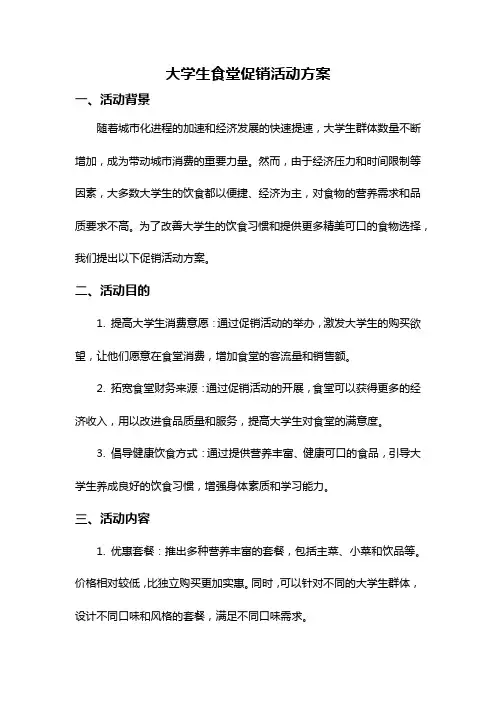 大学生食堂促销活动方案

一、活动背景

随着城市化进程的加速和经济发展的快速提速，大学生群体数量不断增加，成为带动城市消费的重要力量。然而，由于经济压力和时间限制等因素，大多数大学生的饮食都以便捷、经济为主，对食物的营养需求和品质要求不高。为了改善大学生的饮食习惯和提供更多精美可口的食物选择，我们提出以下促销活动方案。

二、活动目的

1. 提高大学生消费意愿：通过促销活动的举办，激发大学生的购买欲望，让他们愿意在食堂消费，增加食堂的客流量和销售额。

2. 拓宽食堂财务来源：通过促销活动的开展，食堂可以获得更多的经济收入，用以改进食品质量和服务，提高大学生对食堂的满意度。

3. 倡导健康饮食方式：通过提供营养丰富、健康可口的食品，引导大学生养成良好的饮食习惯，增强身体素质和学习能力。

三、活动内容

1. 优惠套餐：推出多种营养丰富的套餐，包括主菜、小菜和饮品等。价格相对较低，比独立购买更加实惠。同时，可以针对不同的大学生群体，设计不同口味和风格的套餐，满足不同口味需求。